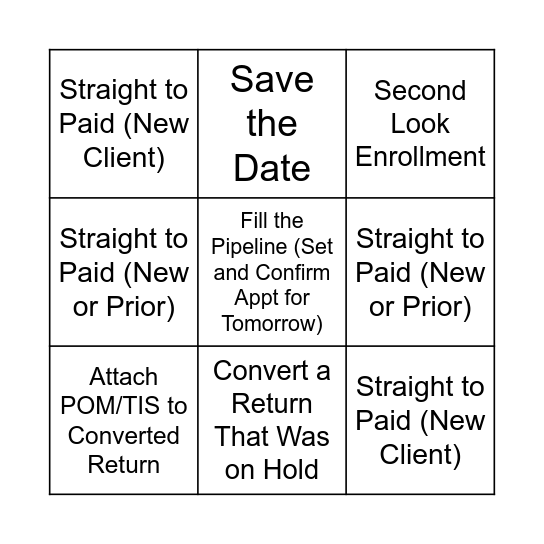 | | | |
|---|---|---|
| Straight to Paid (New Client) | Save the Date | Second Look Enrollment |
| Straight to Paid (New or Prior) | Fill the Pipeline (Set and Confirm Appt for Tomorrow) | Straight to Paid (New or Prior) |
| Attach POM/TIS to Converted Return | Convert a Return That Was on Hold | Straight to Paid (New Client) |